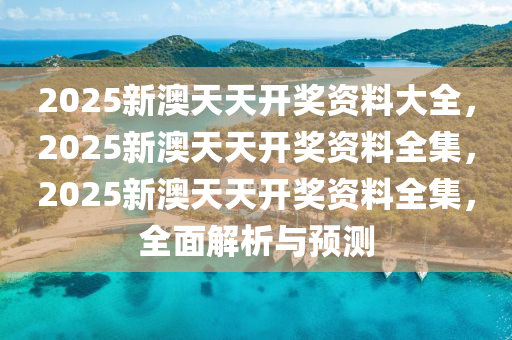 2025新澳天天开奖资料大全，2025新澳天天开奖资料全集，2025新澳天天开奖资料全集，全面解析与预测